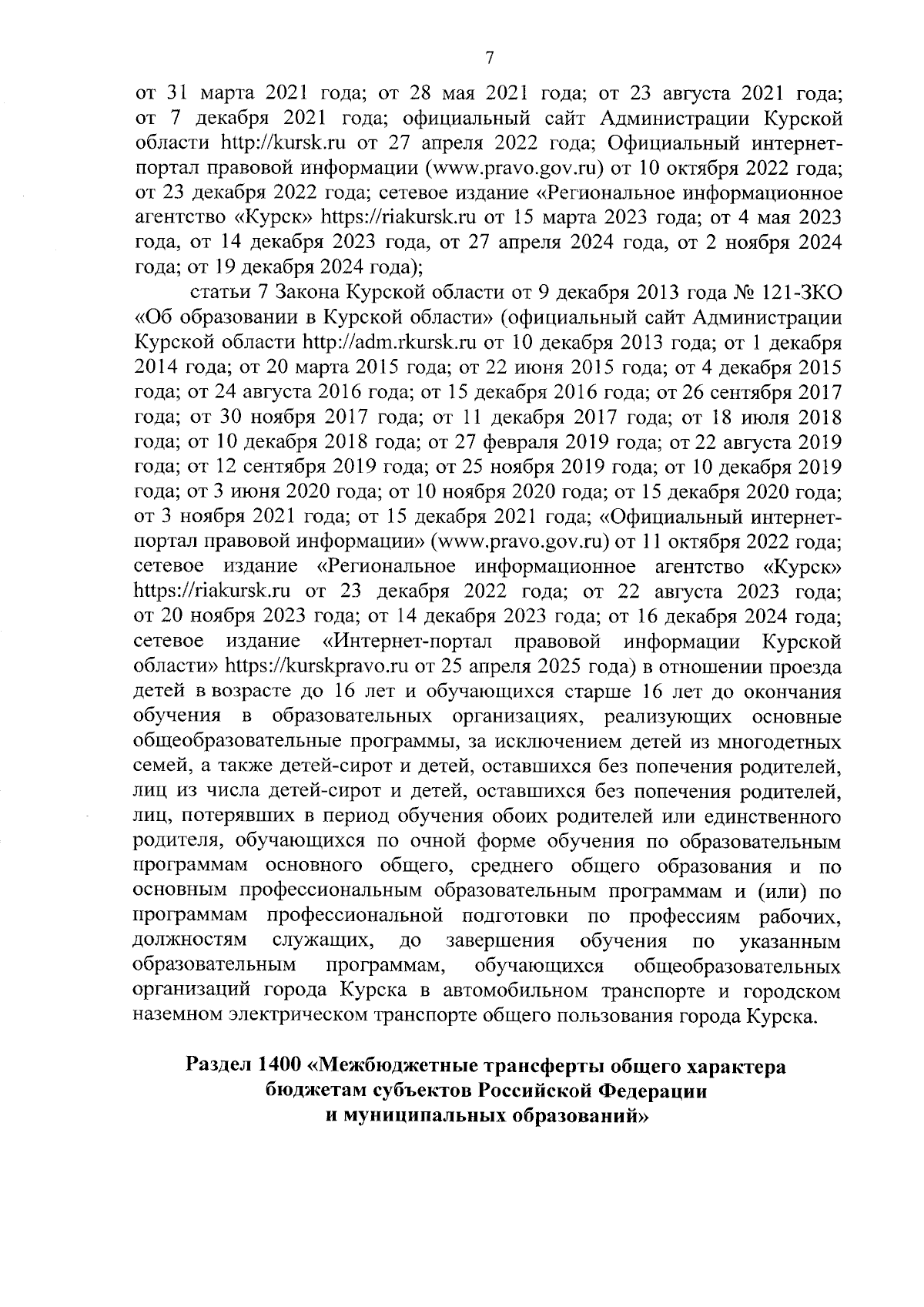 7

от 31 марта 2021 года; от 28 мая 2021 года; от 23 августа 2021 года; от 7 декабря 2021 года; официальный сайт Администрации Курской области http://kursk.ru от 27 апреля 2022 года; Официальный интернет-портал правовой информации (www.pravo.gov.ru) от 10 октября 2022 года; от 23 декабря 2022 года; сетевое издание «Региональное информационное агентство «Курск» https://riakursk.ru от 15 марта 2023 года; от 4 мая 2023 года, от 14 декабря 2023 года, от 27 апреля 2024 года, от 2 ноября 2024 года; от 19 декабря 2024 года);

статьи 7 Закона Курской области от 9 декабря 2013 года № 121-ЗКО «Об образовании в Курской области» (официальный сайт Администрации Курской области http://adm.rkursk.ru от 10 декабря 2013 года; от 1 декабря 2014 года; от 20 марта 2015 года; от 22 июня 2015 года; от 4 декабря 2015 года; от 24 августа 2016 года; от 15 декабря 2016 года; от 26 сентября 2017 года; от 30 ноября 2017 года; от 11 декабря 2017 года; от 18 июля 2018 года; от 10 декабря 2018 года; от 27 февраля 2019 года; от 22 августа 2019 года; от 12 сентября 2019 года; от 25 ноября 2019 года; от 10 декабря 2019 года; от 3 июня 2020 года; от 10 ноября 2020 года; от 15 декабря 2020 года; от 3 ноября 2021 года; от 15 декабря 2021 года; «Официальный интернет-портал правовой информации» (www.pravo.gov.ru) от 11 октября 2022 года; сетевое издание «Региональное информационное агентство «Курск» https://riakursk.ru от 23 декабря 2022 года; от 22 августа 2023 года; от 20 ноября 2023 года; от 14 декабря 2023 года; от 16 декабря 2024 года; сетевое издание «Интернет-портал правовой информации Курской области» https://kurskpravo.ru от 25 апреля 2025 года) в отношении проезда детей в возрасте до 16 лет и обучающихся старше 16 лет до окончания обучения в образовательных организациях, реализующих основные общеобразовательные программы, за исключением детей из многодетных семей, а также детей-сирот и детей, оставшихся без попечения родителей, лиц из числа детей-сирот и детей, оставшихся без попечения родителей, лиц, потерявших в период обучения обоих родителей или единственного родителя, обучающихся по очной форме обучения по образовательным программам основного общего, среднего общего образования и по основным профессиональным образовательным программам и (или) по программам профессиональной подготовки по профессиям рабочих, должностям служащих, до завершения обучения по указанным образовательным программам, обучающихся общеобразовательных организаций города Курска в автомобильном транспорте и городском наземном электрическом транспорте общего пользования города Курска.

Раздел 1400 «Межбюджетные трансферты общего характера бюджетам субъектов Российской Федерации и муниципальных образований»